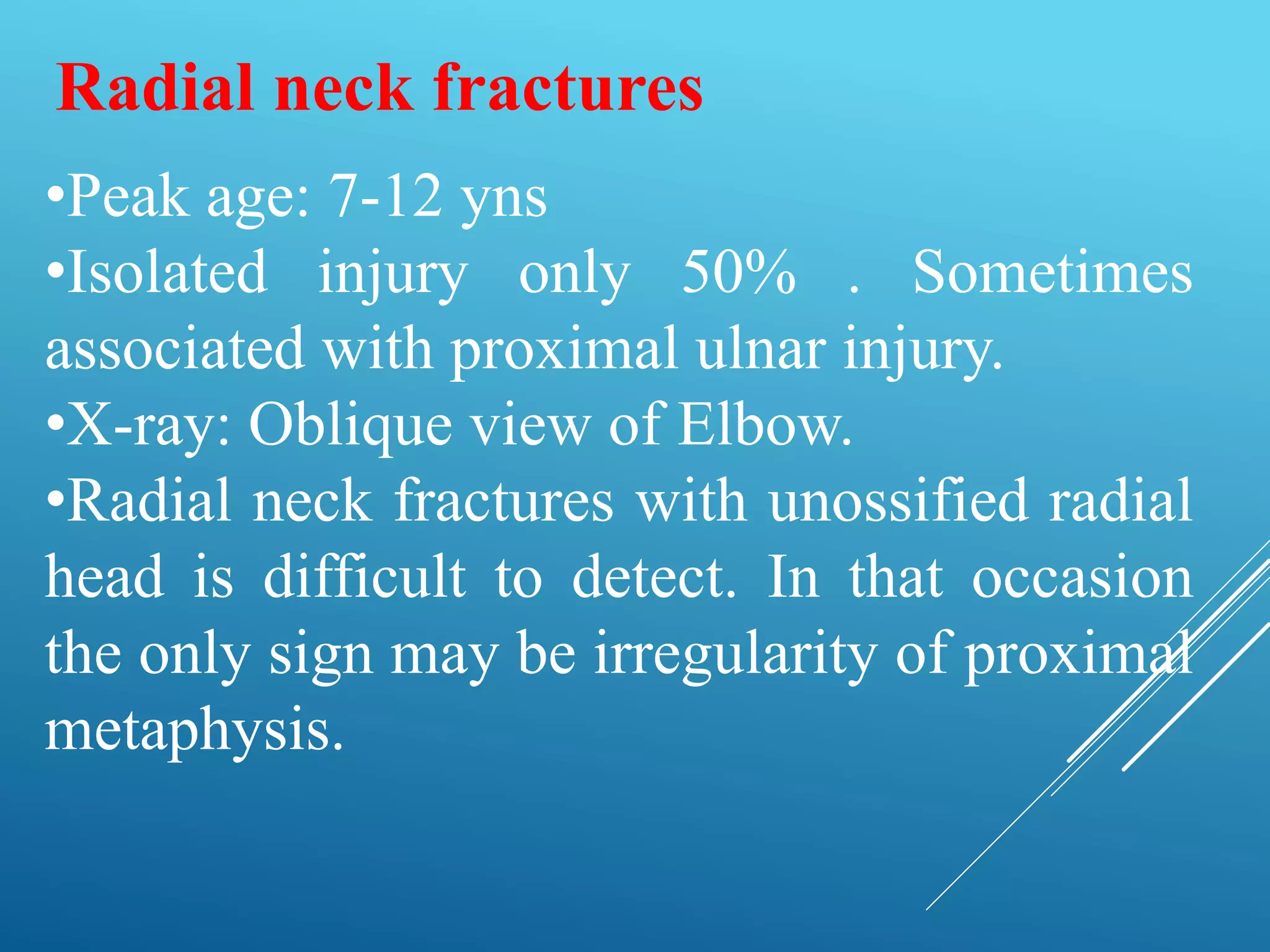 Radial neck fractures

•Peak age: 7-12 yns
•Isolated injury only 50% . Sometimes associated with proximal ulnar injury.
•X-ray: Oblique view of Elbow.
•Radial neck fractures with unossified radial head is difficult to detect. In that occasion the only sign may be irregularity of proximal metaphysis.